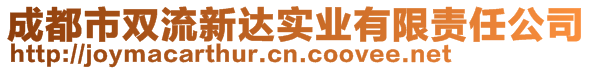 成都市双流新达实业有限责任公司
http://joymacarthur.cn.coovee.net